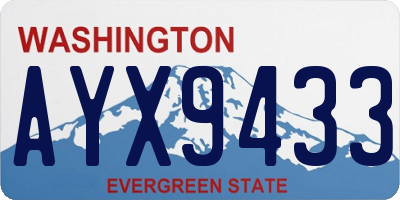 WASHINGTON

AYX9433

EVERGREEN STATE